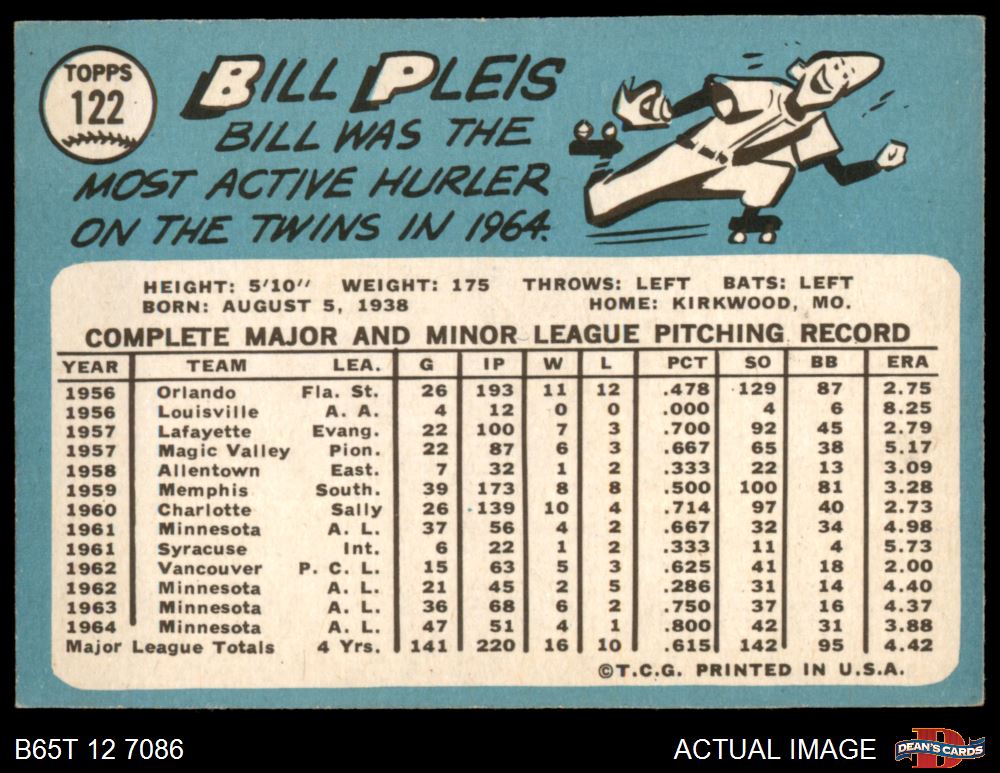 TOPPS
122

BILL PLEIS

BILL WAS THE MOST ACTIVE HURLER ON THE TWINS IN 1964.

HEIGHT: 5'10" WEIGHT: 175 THROWS: LEFT BATS: LEFT
BORN: AUGUST 5, 1938 HOME: KIRKWOOD, MO.

COMPLETE MAJOR AND MINOR LEAGUE PITCHING RECORD

| YEAR | TEAM | LEA. | G | IP | W | L | PCT | SO | BB | ERA |
|---|---|---|---|---|---|---|---|---|---|---|
| 1956 | Orlando | Fla. St. | 26 | 193 | 11 | 12 | .478 | 129 | 87 | 2.75 |
| 1956 | Louisville | A. A. | 4 | 12 | 0 | 0 | .000 | 4 | 6 | 8.25 |
| 1957 | Lafayette | Evang. | 22 | 100 | 7 | 3 | .700 | 92 | 45 | 2.79 |
| 1957 | Magic Valley | Pion. | 22 | 87 | 6 | 3 | .667 | 65 | 38 | 5.17 |
| 1958 | Allentown | East. | 7 | 32 | 1 | 2 | .333 | 22 | 13 | 3.09 |
| 1959 | Memphis | South. | 39 | 173 | 8 | 8 | .500 | 100 | 81 | 3.28 |
| 1960 | Charlotte | Sally | 26 | 139 | 10 | 4 | .714 | 97 | 40 | 2.73 |
| 1961 | Minnesota | A. L. | 37 | 56 | 4 | 2 | .667 | 32 | 34 | 4.98 |
| 1961 | Syracuse | Int. | 6 | 22 | 1 | 2 | .333 | 11 | 4 | 5.73 |
| 1962 | Vancouver | P. C. L. | 15 | 63 | 5 | 3 | .625 | 41 | 18 | 2.00 |
| 1962 | Minnesota | A. L. | 21 | 45 | 2 | 5 | .286 | 31 | 14 | 4.40 |
| 1963 | Minnesota | A. L. | 36 | 68 | 6 | 2 | .750 | 37 | 16 | 4.37 |
| 1964 | Minnesota | A. L. | 47 | 51 | 4 | 1 | .800 | 42 | 31 | 3.88 |
| Major League Totals | | 4 Yrs. | 141 | 220 | 16 | 10 | .615 | 142 | 95 | 4.42 |

©T.C.G. PRINTED IN U.S.A.

B65T 12 7086

ACTUAL IMAGE

DEAN'S CARDS